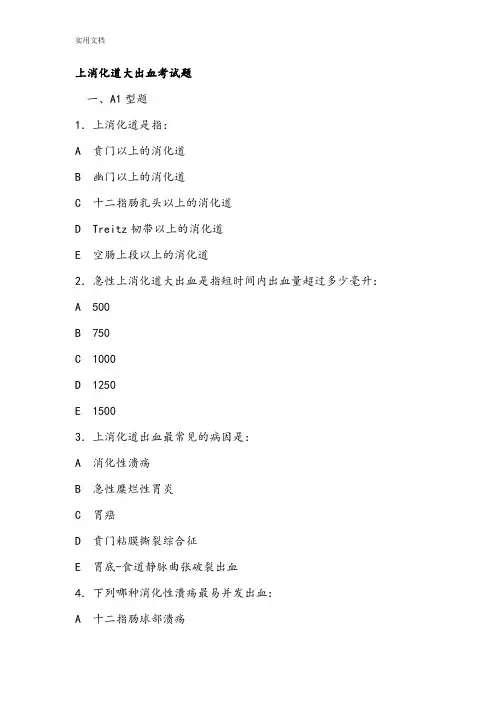 实用文档

上消化道大出血考试题

一、A1 型题

1．上消化道是指：

A 贲门以上的消化道

B 幽门以上的消化道

C 十二指肠乳头以上的消化道

D Treitz 韧带以上的消化道

E 空肠上段以上的消化道

2．急性上消化道大出血是指短时间内出血量超过多少毫升：

A 500

B 750

C 1000

D 1250

E 1500

3．上消化道出血最常见的病因是：

A 消化性溃疡

B 急性糜烂性胃炎

C 胃癌

D 贲门粘膜撕裂综合征

E 胃底-食道静脉曲张破裂出血

4．下列哪种消化性溃疡最易并发出血：

A 十二指肠球部溃疡